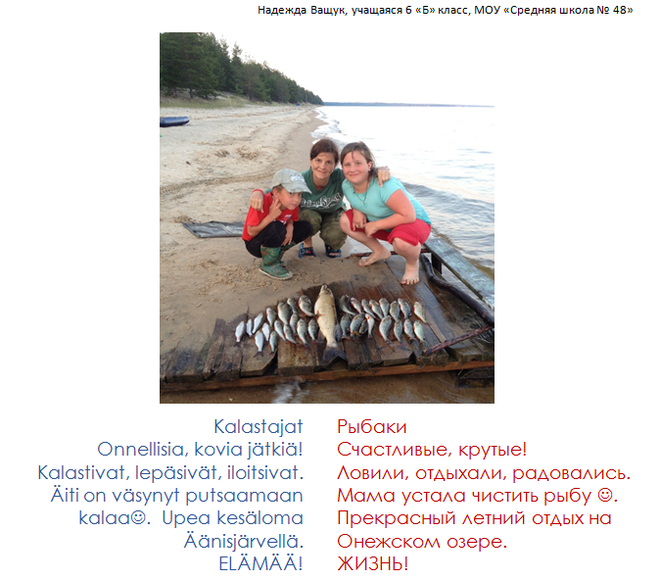 Надежда Ващук, учащаяся 6 «Б» класс, МОУ «Средняя школа № 48»

Kalastajat
Onnellisia, kovia jätkiä!
Kalastivat, lepäsivät, iloitsivat.
Äiti on väsynyt putsaamaan kalaa☺. Upea kesäloma Äänisjärvellä.
ELÄMÄÄ!

Рыбаки
Счастливые, крутые!
Ловили, отдыхали, радовались.
Мама устала чистить рыбу ☺.
Прекрасный летний отдых на Онежском озере.
ЖИЗНЬ!